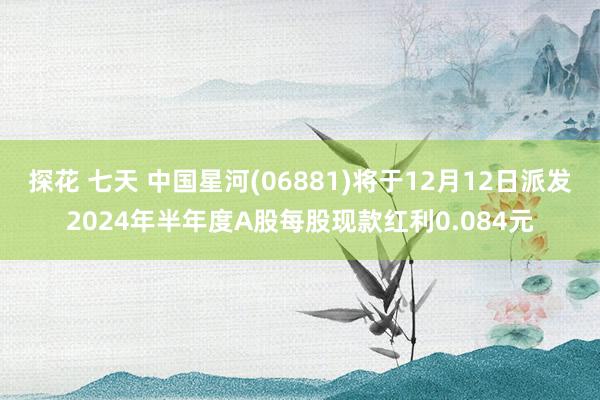 探花 七天 中国星河(06881)将于12月12日派发2024年半年度A股每股现款红利0.084元